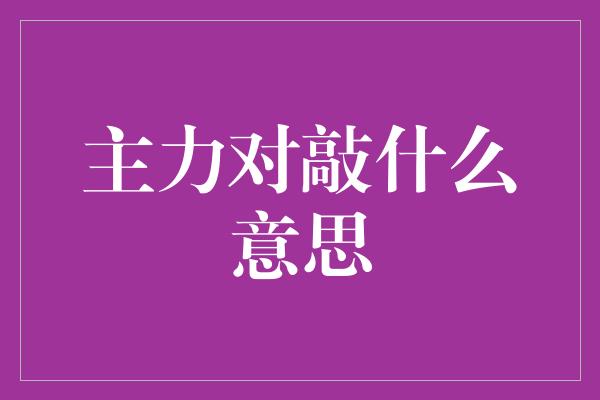 主力对敲什么意思